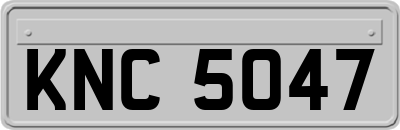 KNC 5047